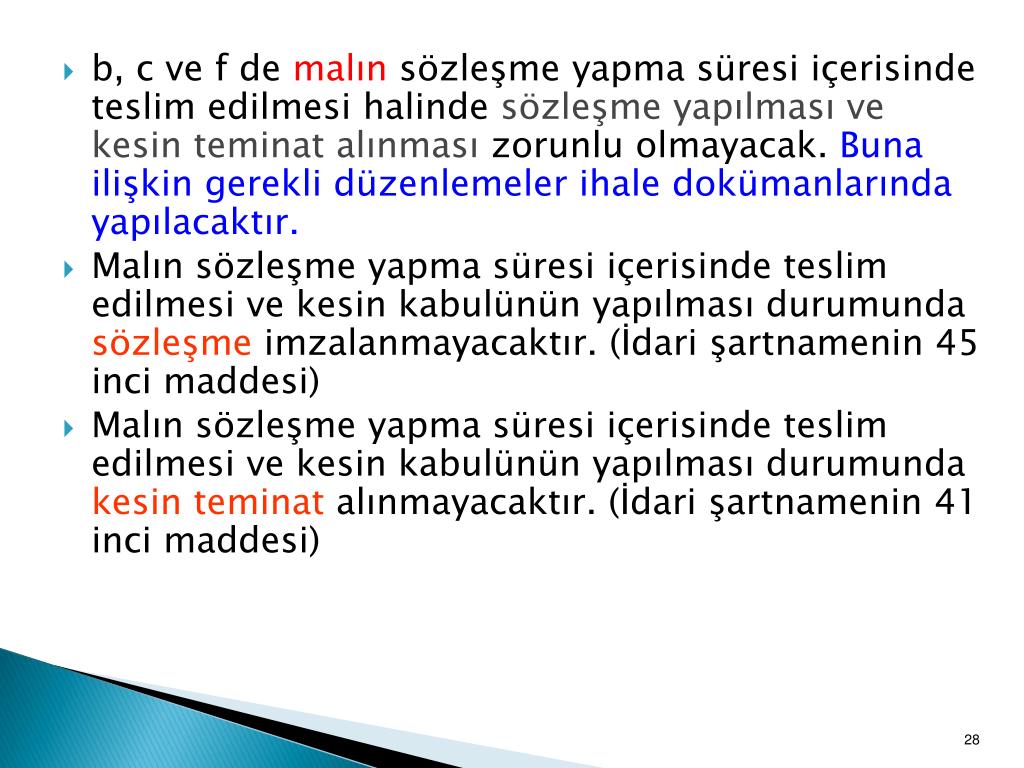 b, c ve f de malın sözleşme yapma süresi içerisinde teslim edilmesi halinde sözleşme yapılması ve kesin teminat alınması zorunlu olmayacak. Buna ilişkin gerekli düzenlemeler ihale dokümanlarında yapılacaktır.

Malın sözleşme yapma süresi içerisinde teslim edilmesi ve kesin kabulünün yapılması durumunda sözleşme imzalanmayacaktır. (İdari şartnamenin 45 inci maddesi)

Malın sözleşme yapma süresi içerisinde teslim edilmesi ve kesin kabulünün yapılması durumunda kesin teminat alınmayacaktır. (İdari şartnamenin 41 inci maddesi)

28